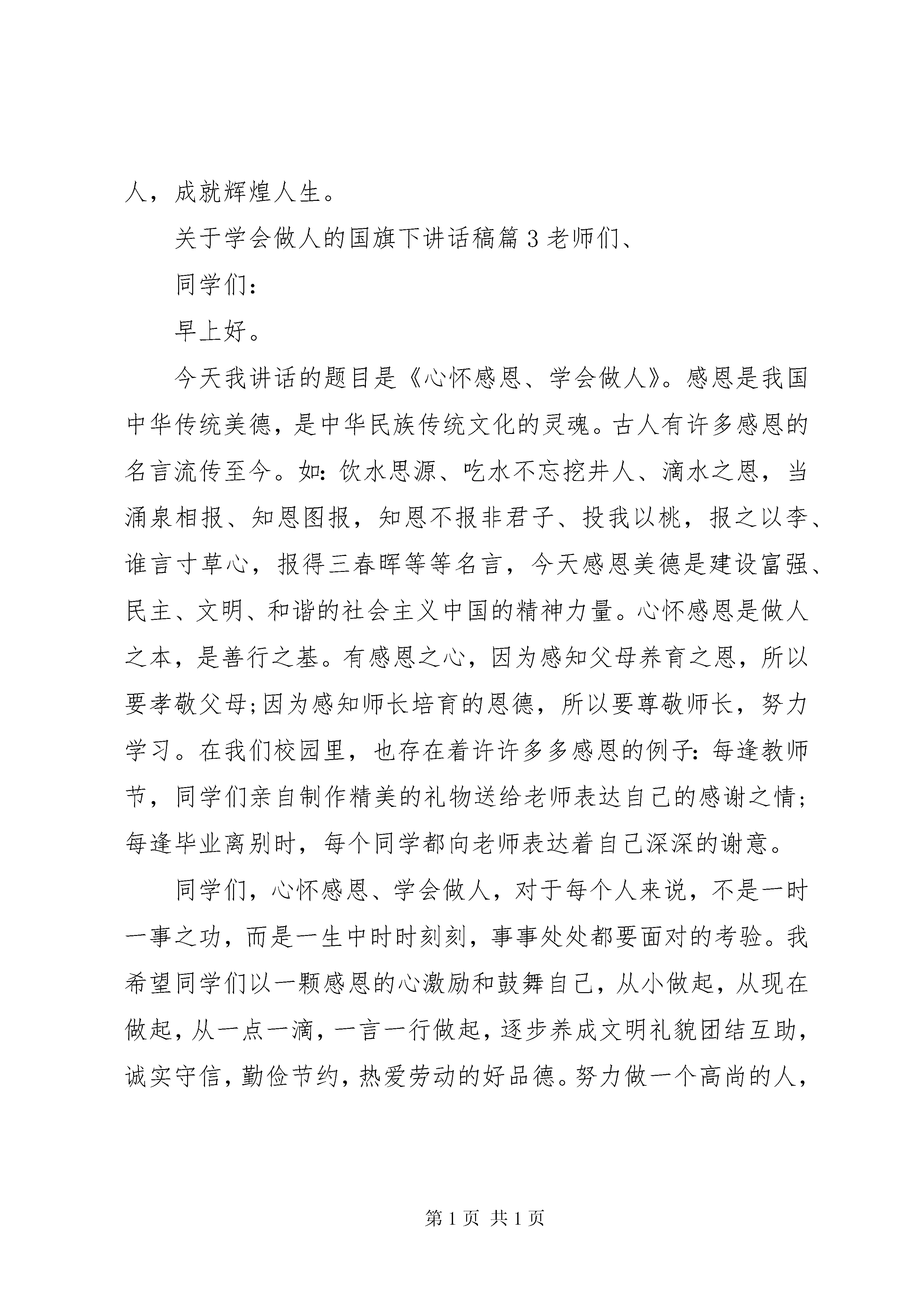 人，成就辉煌人生。

关于学会做人的国旗下讲话稿篇3老师们、

同学们：

早上好。

今天我讲话的题目是《心怀感恩、学会做人》。感恩是我国中华传统美德，是中华民族传统文化的灵魂。古人有许多感恩的名言流传至今。如：饮水思源、吃水不忘挖井人、滴水之恩，当涌泉相报、知恩图报，知恩不报非君子、投我以桃，报之以李、谁言寸草心，报得三春晖等等名言，今天感恩美德是建设富强、民主、文明、和谐的社会主义中国的精神力量。心怀感恩是做人之本，是善行之基。有感恩之心，因为感知父母养育之恩，所以要孝敬父母;因为感知师长培育的恩德，所以要尊敬师长，努力学习。在我们校园里，也存在着许许多多感恩的例子：每逢教师节，同学们亲自制作精美的礼物送给老师表达自己的感谢之情；每逢毕业离别时，每个同学都向老师表达着自己深深的谢意。

同学们，心怀感恩、学会做人，对于每个人来说，不是一时一事之功，而是一生中时时刻刻，事事处处都要面对的考验。我希望同学们以一颗感恩的心激励和鼓舞自己，从小做起，从现在做起，从一点一滴，一言一行做起，逐步养成文明礼貌团结互助，诚实守信，勤俭节约，热爱劳动的好品德。努力做一个高尚的人，

第1页 共1页